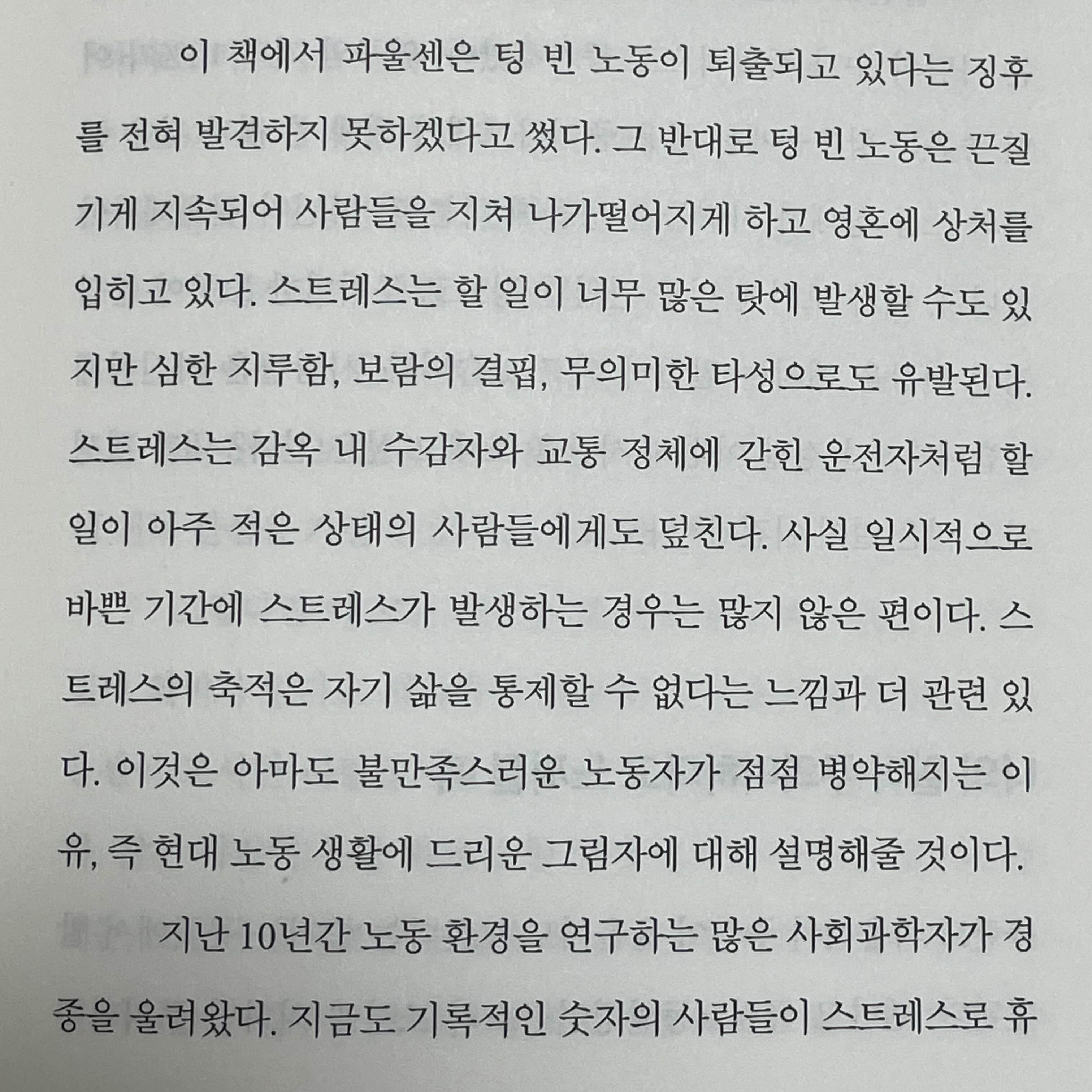 이 책에서 파울센은 텅 빈 노동이 퇴출되고 있다는 징후를 전혀 발견하지 못하겠다고 썼다. 그 반대로 텅 빈 노동은 끈질기게 지속되어 사람들을 지쳐 나가떨어지게 하고 영혼에 상처를 입히고 있다. 스트레스는 할 일이 너무 많은 탓에 발생할 수도 있지만 심한 지루함, 보람의 결핍, 무의미한 타성으로도 유발된다. 스트레스는 감옥 내 수감자와 교통 정체에 갇힌 운전자처럼 할 일이 아주 적은 상태의 사람들에게도 덮친다. 사실 일시적으로 바쁜 기간에 스트레스가 발생하는 경우는 많지 않은 편이다. 스트레스의 축적은 자기 삶을 통제할 수 없다는 느낌과 더 관련 있다. 이것은 아마도 불만족스러운 노동자가 점점 병약해지는 이유, 즉 현대 노동 생활에 드리운 그림자에 대해 설명해줄 것이다.

지난 10년간 노동 환경을 연구하는 많은 사회과학자가 경종을 울려왔다. 지금도 기록적인 숫자의 사람들이 스트레스로 휴